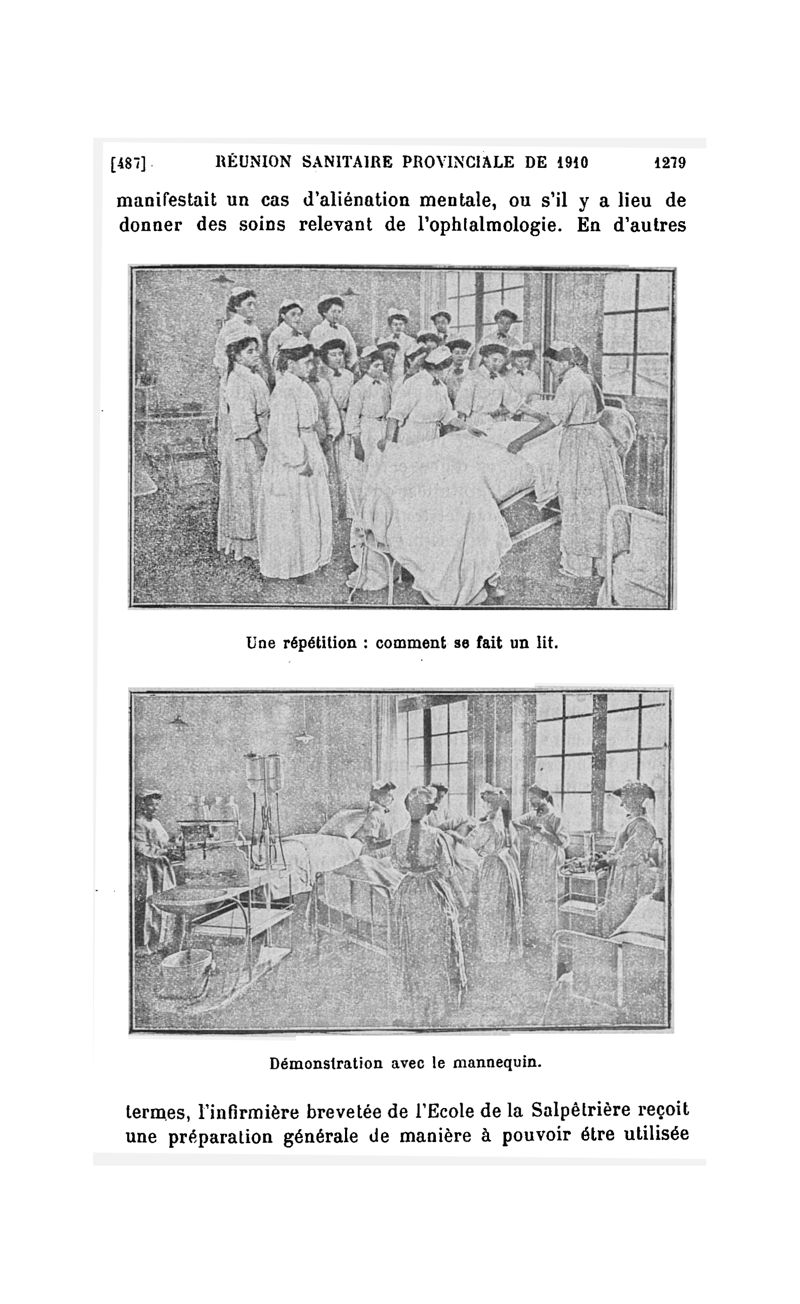 [487] RÉUNION SANITAIRE PROVINCIALE DE 1910 1279

manifestait un cas d'aliénation mentale, ou s'il y a lieu de donner des soins relevant de l'ophtalmologie. En d'autres

Une répétition : comment se fait un lit.

Démonstration avec le mannequin.

termes, l'infirmière brevetée de l'Ecole de la Salpêtrière reçoit une préparation générale de manière à pouvoir être utilisée